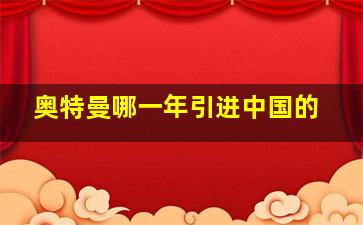 奥特曼哪一年引进中国的